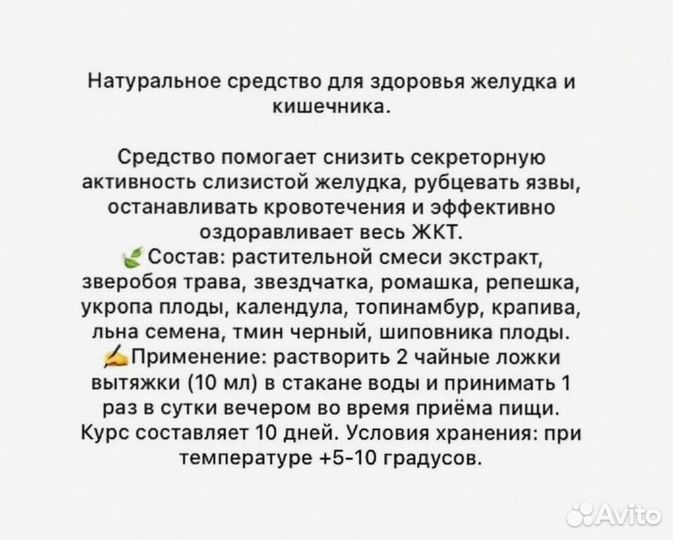 Натуральное средство для здоровья желудка и кишечника.

Средство помогает снизить секреторную активность слизистой желудка, рубцевать язвы, останавливать кровотечения и эффективно оздоравливает весь ЖКТ.
🌿Состав: растительной смеси экстракт, зверобоя трава, звездчатка, ромашка, репешка, укропа плоды, календула, топинамбур, крапива, льна семена, тмин черный, шиповника плоды.
✍️Применение: растворить 2 чайные ложки вытяжки (10 мл) в стакане воды и принимать 1 раз в сутки вечером во время приёма пищи. Курс составляет 10 дней. Условия хранения: при температуре +5-10 градусов.

Avito